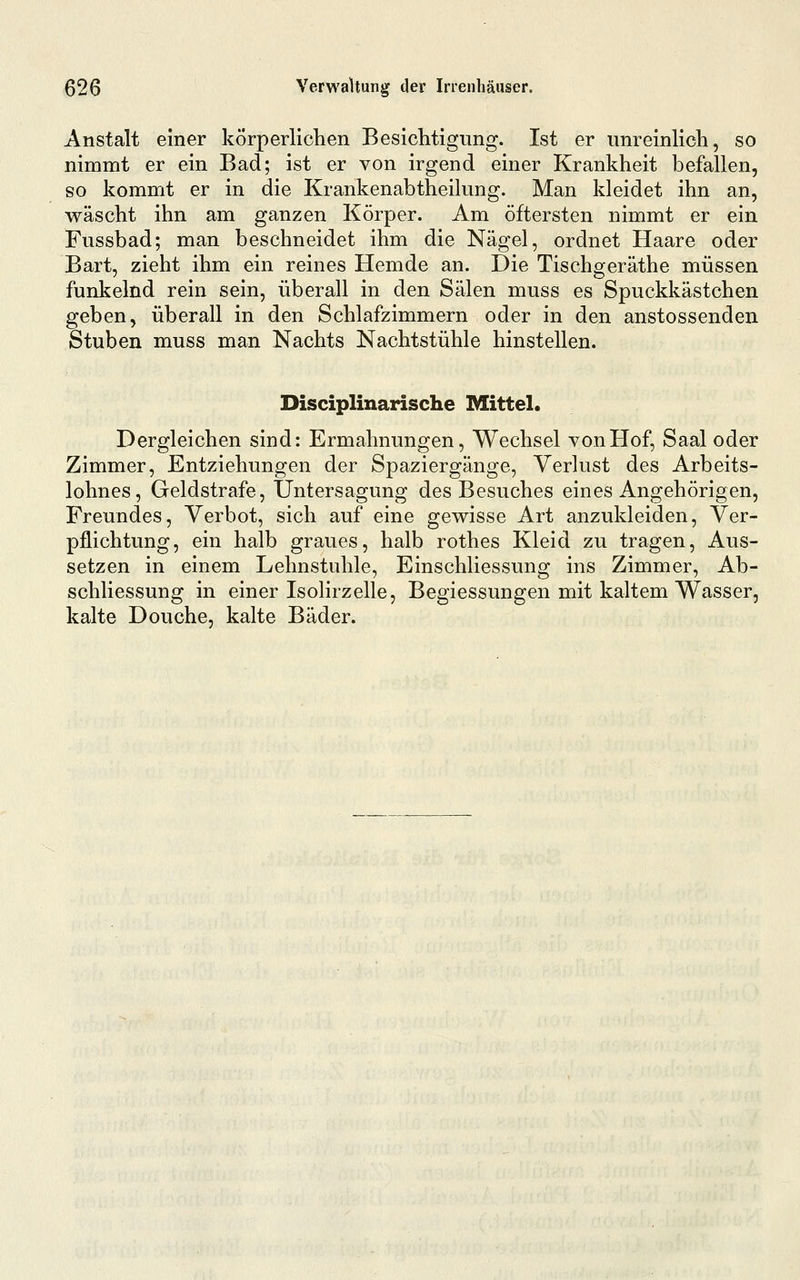 626 Verwaltung der Irrenhäuser.

Anstalt einer körperlichen Besichtigung. Ist er unreinlich, so nimmt er ein Bad; ist er von irgend einer Krankheit befallen, so kommt er in die Krankenabtheilung. Man kleidet ihn an, wäscht ihn am ganzen Körper. Am öftersten nimmt er ein Fussbad; man beschneidet ihm die Nägel, ordnet Haare oder Bart, zieht ihm ein reines Hemde an. Die Tischgeräthe müssen funkelnd rein sein, überall in den Sälen muss es Spuckkästchen geben, überall in den Schlafzimmern oder in den anstossenden Stuben muss man Nachts Nachtstühle hinstellen.

Disciplinarische Mittel.

Dergleichen sind: Ermahnungen, Wechsel von Hof, Saal oder Zimmer, Entziehungen der Spaziergänge, Verlust des Arbeitslohnes, Geldstrafe, Untersagung des Besuches eines Angehörigen, Freundes, Verbot, sich auf eine gewisse Art anzukleiden, Verpflichtung, ein halb graues, halb rothes Kleid zu tragen, Aussetzen in einem Lehnstuhle, Einschliessung ins Zimmer, Abschliessung in einer Isolirzelle, Begiessungen mit kaltem Wasser, kalte Douche, kalte Bäder.